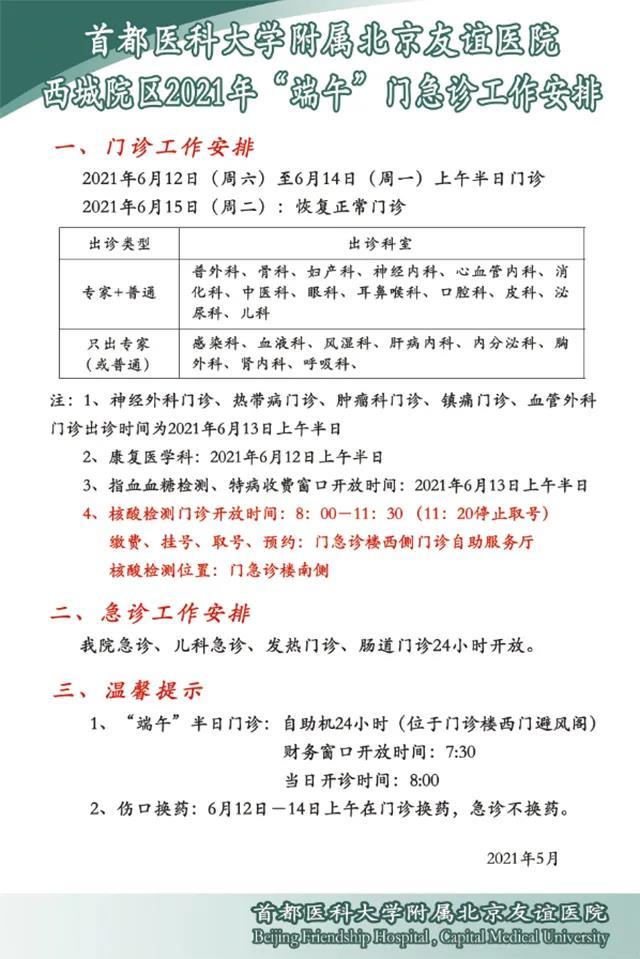 首都医科大学附属北京友谊医院
西城院区2021年“端午”门急诊工作安排

一、门诊工作安排

2021年6月12日（周六）至6月14日（周一）上午半日门诊

2021年6月15日（周二）：恢复正常门诊

| 出诊类型 | 出诊科室 |
|---|---|
| 专家+普通 | 普外科、骨科、妇产科、神经内科、心血管内科、消化科、中医科、眼科、耳鼻喉科、口腔科、皮科、泌尿科、儿科 |
| 只出专家（或普通） | 感染科、血液科、风湿科、肝病内科、内分泌科、胸外科、肾内科、呼吸科、 |

注：1、神经外科门诊、热带病门诊、肿瘤科门诊、镇痛门诊、血管外科门诊出诊时间为2021年6月13日上午半日

2、康复医学科：2021年6月12日上午半日

3、指血血糖检测、特病收费窗口开放时间：2021年6月13日上午半日

4、核酸检测门诊开放时间：8：00—11：30（11：20停止取号）

缴费、挂号、取号、预约：门急诊楼西侧门诊自助服务厅

核酸检测位置：门急诊楼南侧

二、急诊工作安排

我院急诊、儿科急诊、发热门诊、肠道门诊24小时开放。

三、温馨提示

1、“端午”半日门诊：自助机24小时（位于门诊楼西门避风阁）

财务窗口开放时间：7:30

当日开诊时间：8:00

2、伤口换药：6月12日—14日上午在门诊换药，急诊不换药。

2021年5月

首都医科大学附属北京友谊医院
Beijing Friendship Hospital , Capital Medical University